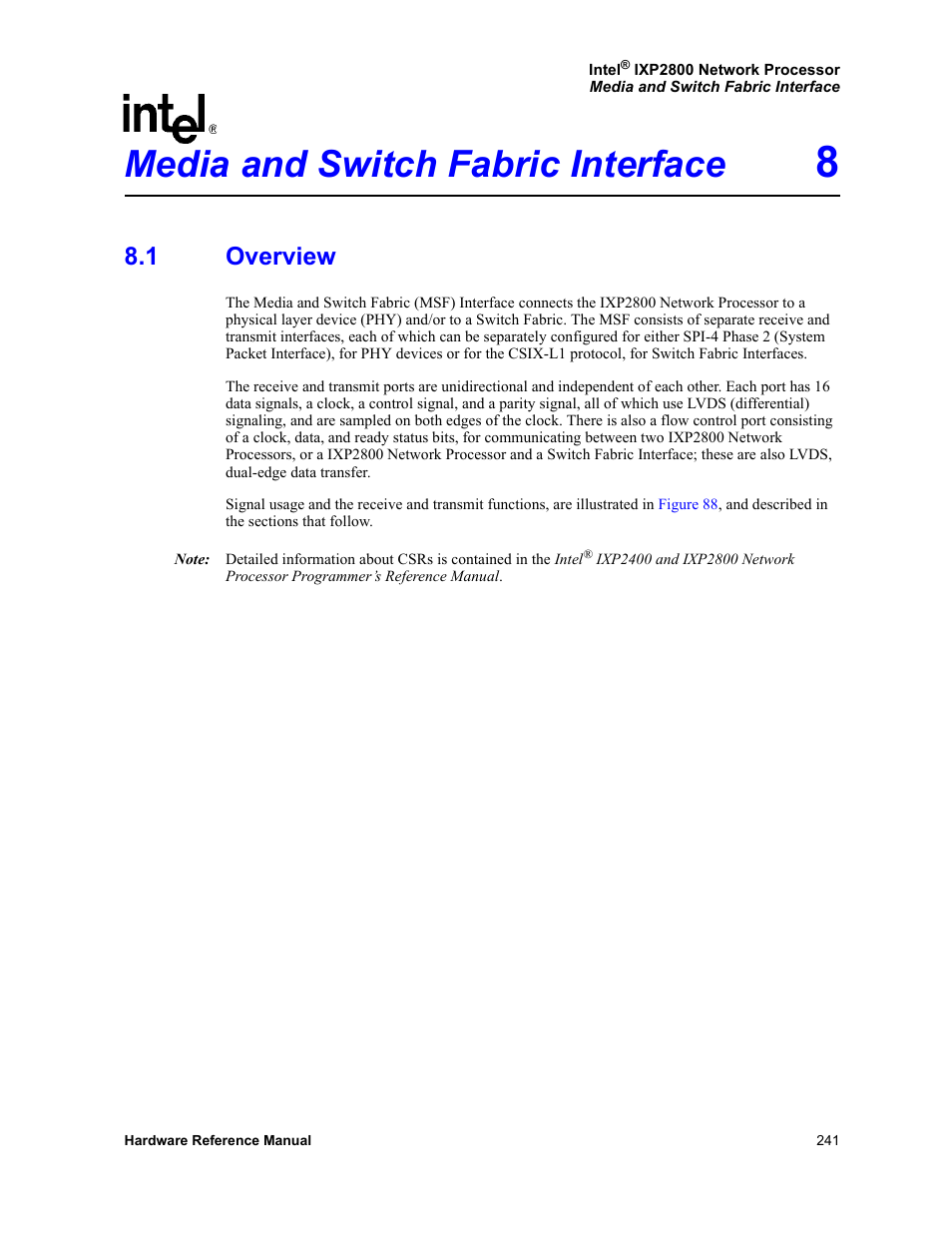 Intel® IXP2800 Network Processor
Media and Switch Fabric Interface

intel®

Media and Switch Fabric Interface 8

8.1 Overview

The Media and Switch Fabric (MSF) Interface connects the IXP2800 Network Processor to a physical layer device (PHY) and/or to a Switch Fabric. The MSF consists of separate receive and transmit interfaces, each of which can be separately configured for either SPI-4 Phase 2 (System Packet Interface), for PHY devices or for the CSIX-L1 protocol, for Switch Fabric Interfaces.

The receive and transmit ports are unidirectional and independent of each other. Each port has 16 data signals, a clock, a control signal, and a parity signal, all of which use LVDS (differential) signaling, and are sampled on both edges of the clock. There is also a flow control port consisting of a clock, data, and ready status bits, for communicating between two IXP2800 Network Processors, or a IXP2800 Network Processor and a Switch Fabric Interface; these are also LVDS, dual-edge data transfer.

Signal usage and the receive and transmit functions, are illustrated in Figure 88, and described in the sections that follow.

Note: Detailed information about CSRs is contained in the Intel® IXP2400 and IXP2800 Network Processor Programmer's Reference Manual.

Hardware Reference Manual 241